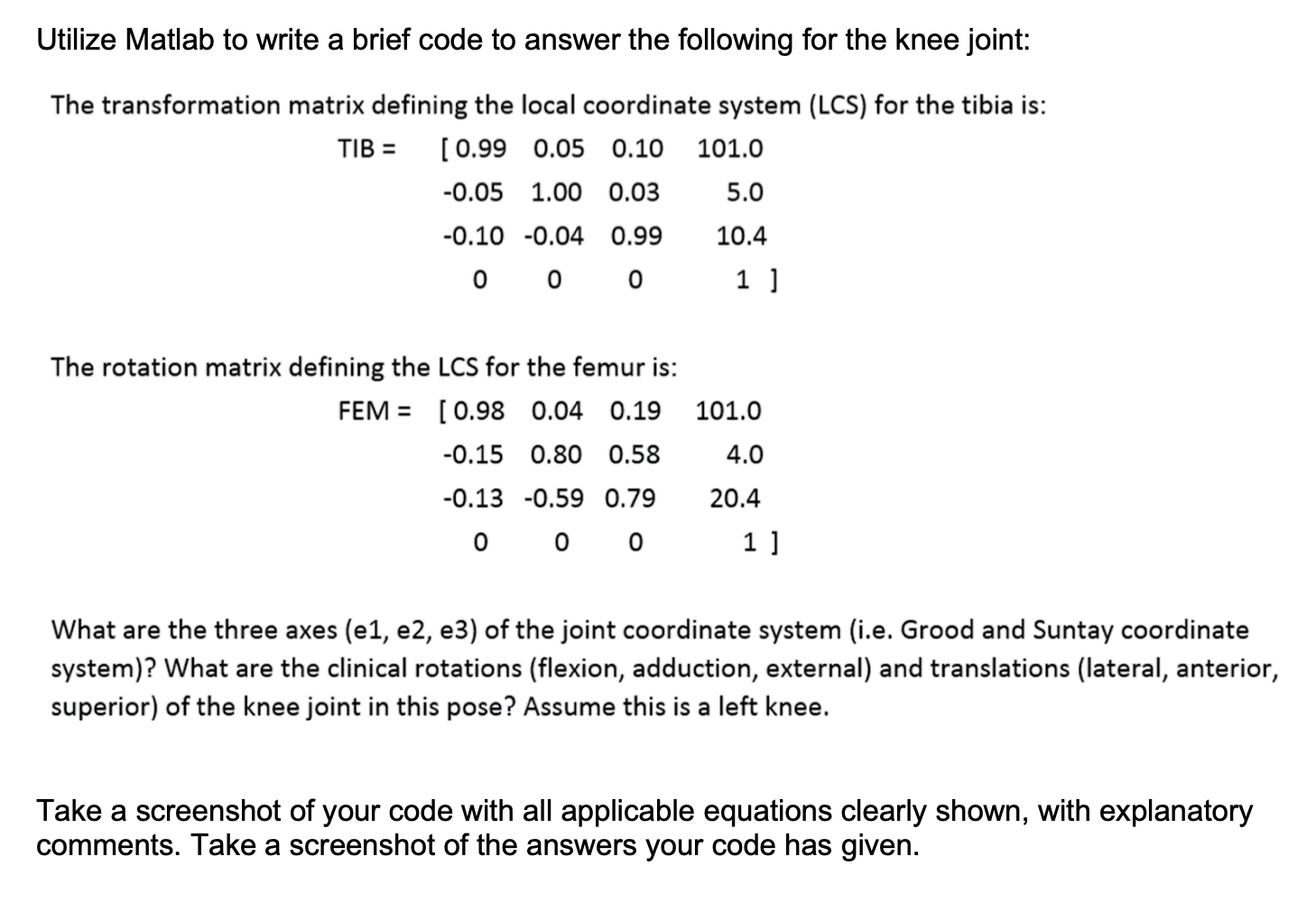 Utilize Matlab to write a brief code to answer the following for the knee joint:

The transformation matrix defining the local coordinate system (LCS) for the tibia is:

TIB = [ 0.99 0.05 0.10 101.0
-0.05 1.00 0.03 5.0
-0.10 -0.04 0.99 10.4
0 0 0 1 ]

The rotation matrix defining the LCS for the femur is:

FEM = [ 0.98 0.04 0.19 101.0
-0.15 0.80 0.58 4.0
-0.13 -0.59 0.79 20.4
0 0 0 1 ]

What are the three axes (e1, e2, e3) of the joint coordinate system (i.e. Grood and Suntay coordinate system)? What are the clinical rotations (flexion, adduction, external) and translations (lateral, anterior, superior) of the knee joint in this pose? Assume this is a left knee.

Take a screenshot of your code with all applicable equations clearly shown, with explanatory comments. Take a screenshot of the answers your code has given.